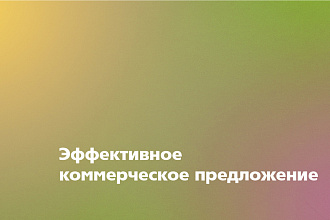 Эффективное коммерческое предложение